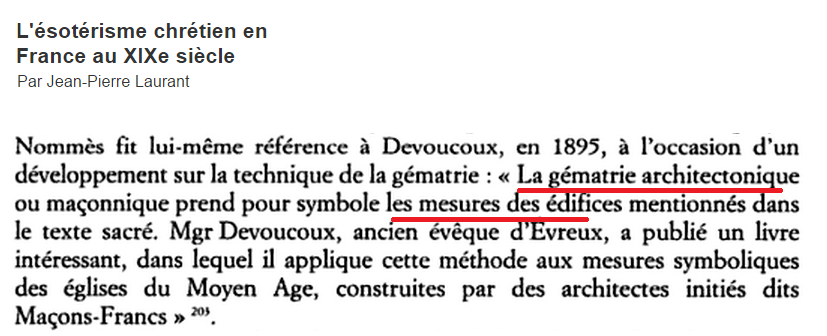 L'ésotérisme chrétien en France au XIXe siècle
Par Jean-Pierre Laurant

Nommès fit lui-même référence à Devoucoux, en 1895, à l'occasion d'un développement sur la technique de la gématrie : « La gématrie architectonique ou maçonnique prend pour symbole les mesures des édifices mentionnés dans le texte sacré. Mgr Devoucoux, ancien évêque d'Evreux, a publié un livre intéressant, dans lequel il applique cette méthode aux mesures symboliques des églises du Moyen Age, construites par des architectes initiés dits Maçons-Francs » $^{203}$.